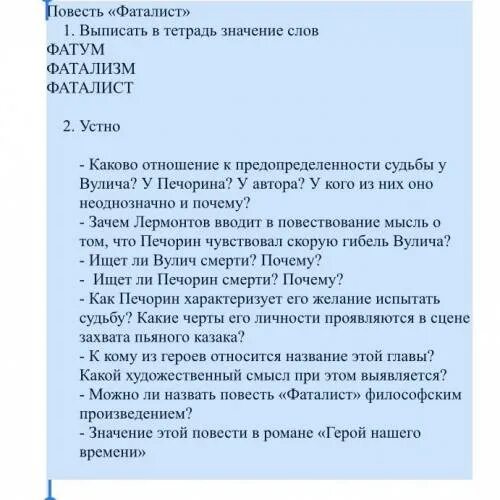 Повесть «Фаталист»
1. Выписать в тетрадь значение слов
ФАТУМ
ФАТАЛИЗМ
ФАТАЛИСТ

2. Устно

- Каково отношение к предопределенности судьбы у Вулича? У Печорина? У автора? У кого из них оно неоднозначно и почему?
- Зачем Лермонтов вводит в повествование мысль о том, что Печорин чувствовал скорую гибель Вулича?
- Ищет ли Вулич смерти? Почему?
- Ищет ли Печорин смерти? Почему?
- Как Печорин характеризует его желание испытать судьбу? Какие черты его личности проявляются в сцене захвата пьяного казака?
- К кому из героев относится название этой главы? Какой художественный смысл при этом выявляется?
- Можно ли назвать повесть «Фаталист» философским произведением?
- Значение этой повести в романе «Герой нашего времени»